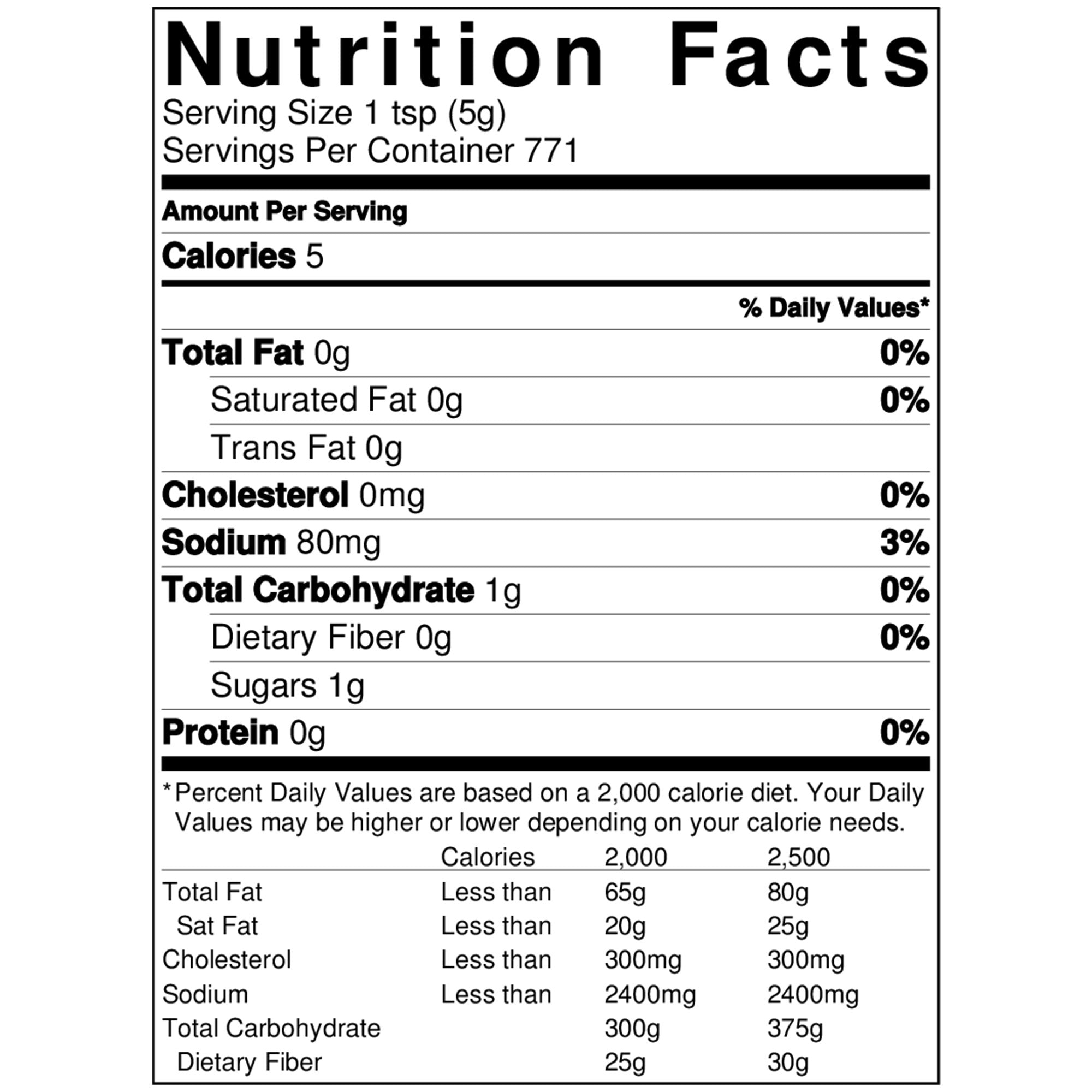 Nutrition Facts
Serving Size 1 tsp (5g)
Servings Per Container 771

Amount Per Serving

Calories 5

% Daily Values*

Total Fat 0g 0%

Saturated Fat 0g 0%

Trans Fat 0g

Cholesterol 0mg 0%

Sodium 80mg 3%

Total Carbohydrate 1g 0%

Dietary Fiber 0g 0%

Sugars 1g

Protein 0g 0%

*Percent Daily Values are based on a 2,000 calorie diet. Your Daily Values may be higher or lower depending on your calorie needs.

| | Calories | 2,000 | 2,500 |
|---|---|---|---|
| Total Fat | Less than | 65g | 80g |
| Sat Fat | Less than | 20g | 25g |
| Cholesterol | Less than | 300mg | 300mg |
| Sodium | Less than | 2400mg | 2400mg |
| Total Carbohydrate | | 300g | 375g |
| Dietary Fiber | | 25g | 30g |